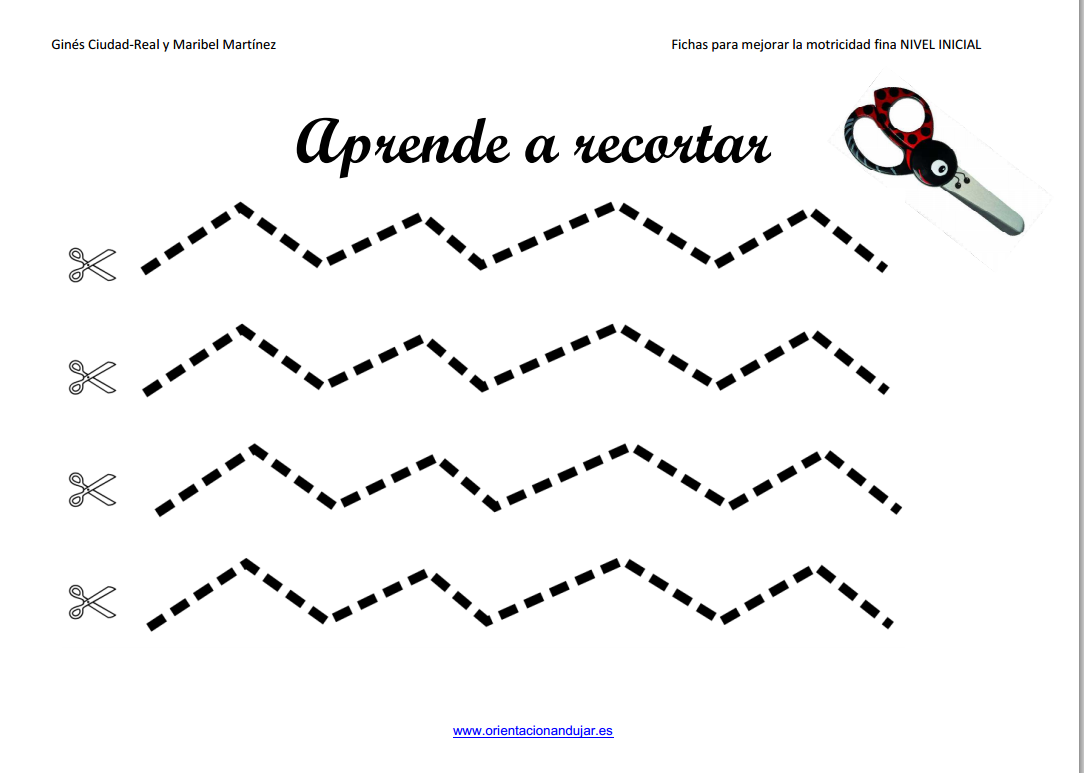 Ginés Ciudad-Real y Maribel Martínez

Fichas para mejorar la motricidad fina NIVEL INICIAL

Aprende a recortar

www.orientacionandujar.es